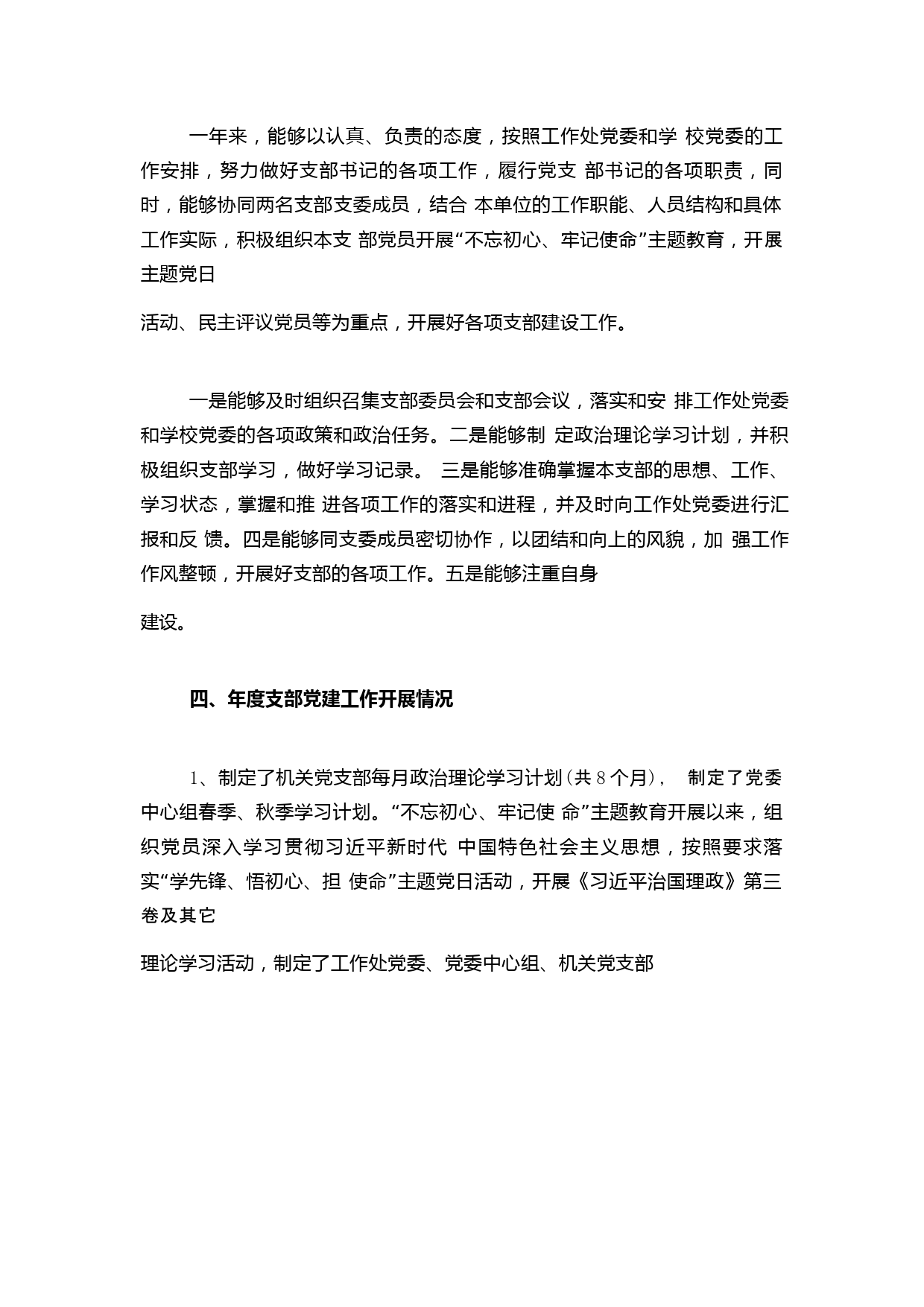 一年来，能够以认真、负责的态度，按照工作处党委和学 校党委的工作安排，努力做好支部书记的各项工作，履行党支 部书记的各项职责，同时，能够协同两名支部支委成员，结合 本单位的工作职能、人员结构和具体工作实际，积极组织本支 部党员开展“不忘初心、牢记使命”主题教育，开展主题党日

活动、民主评议党员等为重点，开展好各项支部建设工作。

一是能够及时组织召集支部委员会和支部会议，落实和安 排工作处党委和学校党委的各项政策和政治任务。二是能够制 定政治理论学习计划，并积极组织支部学习，做好学习记录。 三是能够准确掌握本支部的思想、工作、学习状态，掌握和推 进各项工作的落实和进程，并及时向工作处党委进行汇报和反 馈。四是能够同支委成员密切协作，以团结和向上的风貌，加 强工作作风整顿，开展好支部的各项工作。五是能够注重自身

建设。

四、年度支部党建工作开展情况

1、制定了机关党支部每月政治理论学习计划（共 8 个月）， 制定了党委中心组春季、秋季学习计划。“不忘初心、牢记使 命”主题教育开展以来，组织党员深入学习贯彻习近平新时代 中国特色社会主义思想，按照要求落实“学先锋、悟初心、担 使命”主题党日活动，开展《习近平治国理政》第三卷及其它

理论学习活动，制定了工作处党委、党委中心组、机关党支部